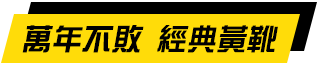 萬年不敗 經典黃靴